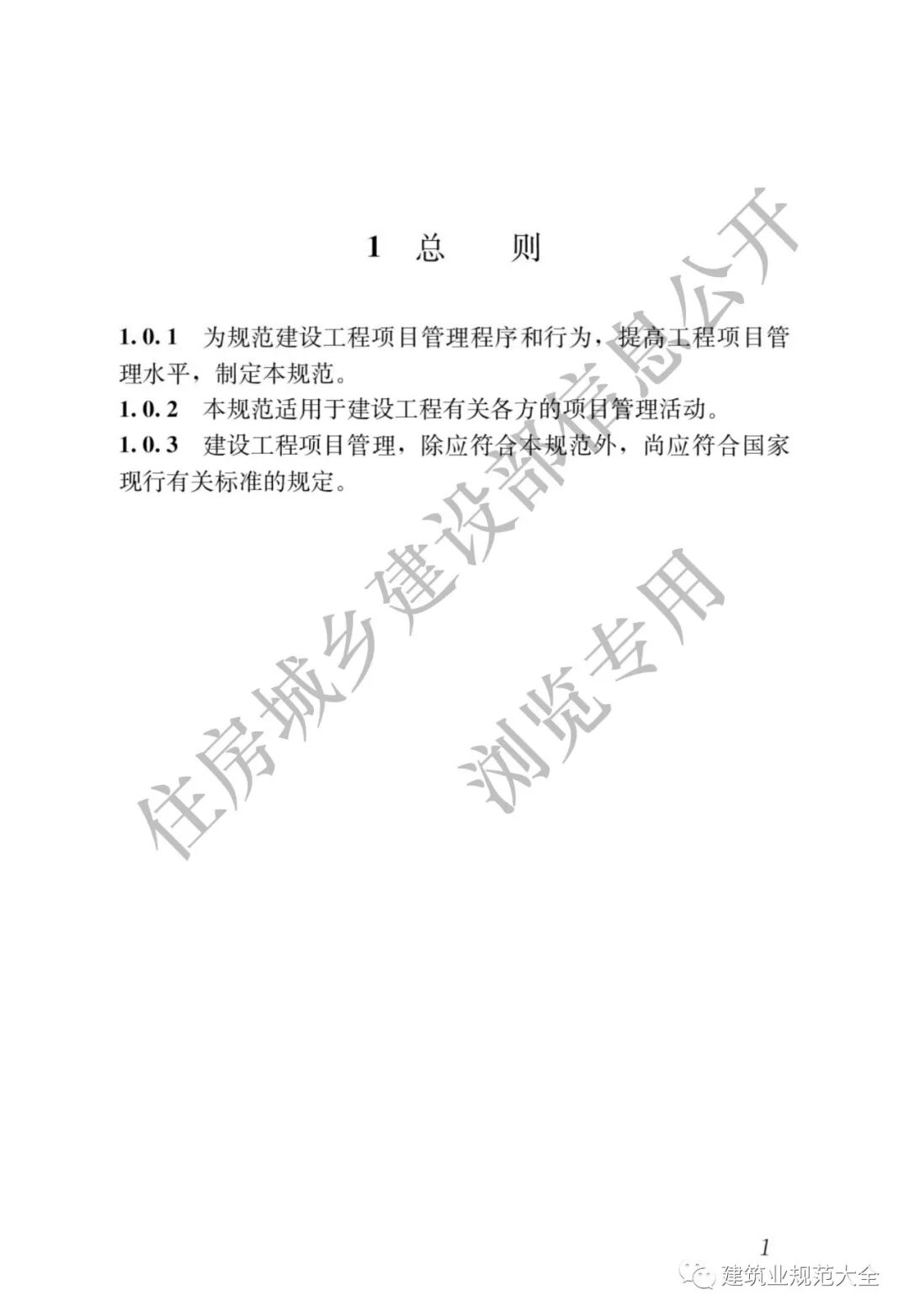 1 总　　则

1.0.1 为规范建设工程项目管理程序和行为，提高工程项目管理水平，制定本规范。

1.0.2 本规范适用于建设工程有关各方的项目管理活动。

1.0.3 建设工程项目管理，除应符合本规范外，尚应符合国家现行有关标准的规定。

住房城乡建设部信息公开

浏览专用

1

建筑业规范大全